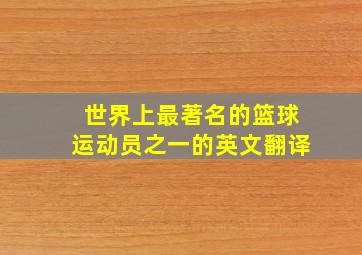 世界上最著名的篮球运动员之一的英文翻译